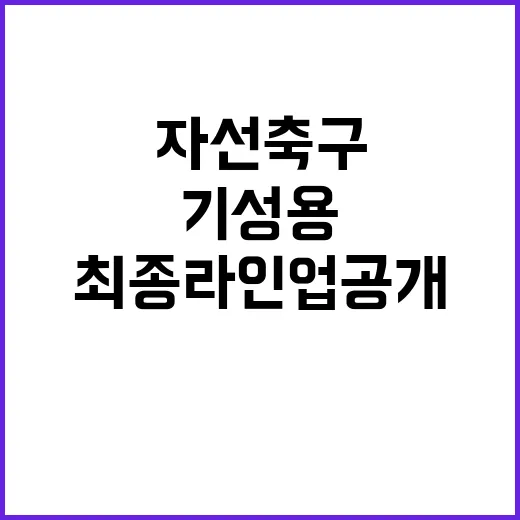 자선축구
기성용
최종라인업공개